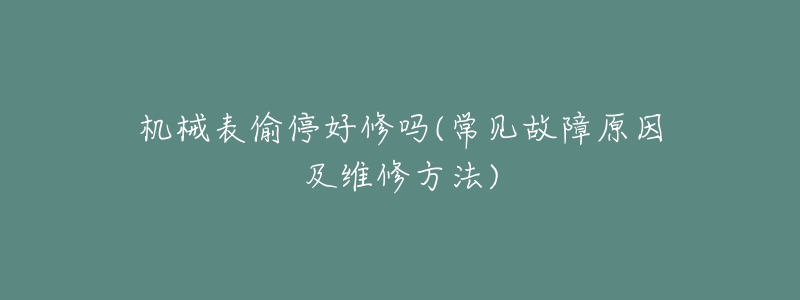 机械表偷停好修吗(常见故障原因及维修方法)